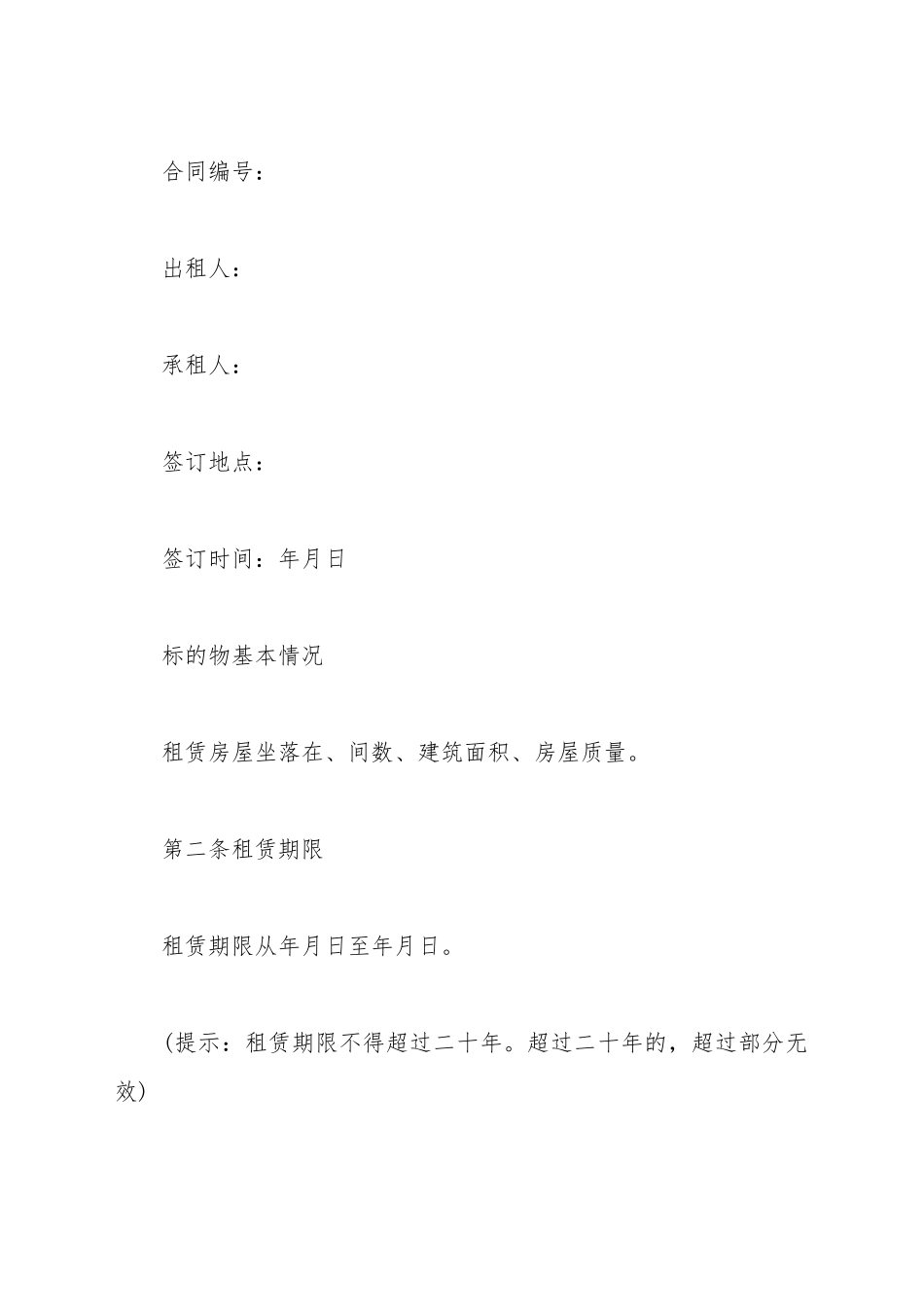 合同编号：

出租人：

承租人：

签订地点：

签订时间：年月日

标的物基本情况

租赁房屋坐落在、间数、建筑面积、房屋质量。

第二条租赁期限

租赁期限从年月日至年月日。

(提示：租赁期限不得超过二十年。超过二十年的，超过部分无效)